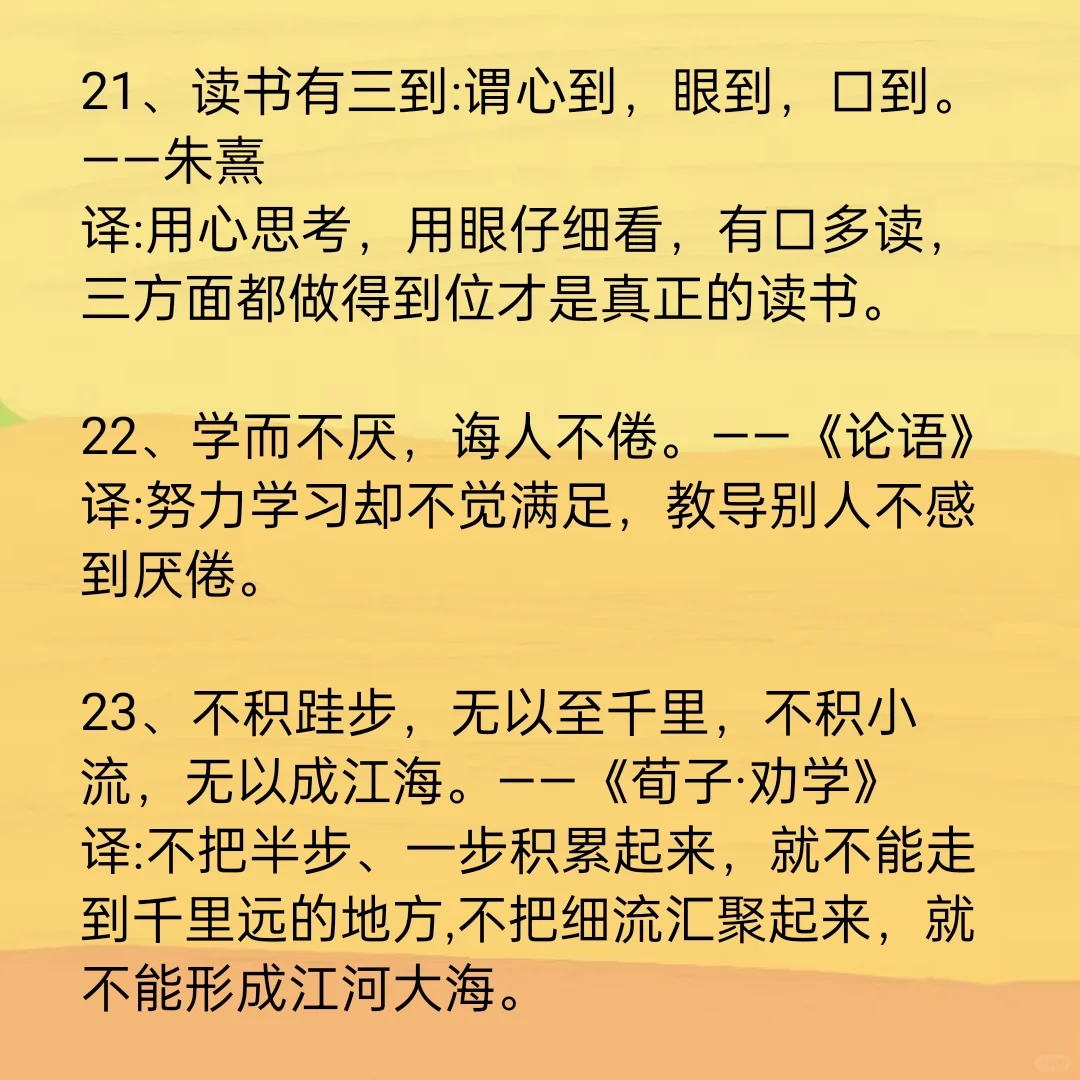 21、读书有三到:谓心到，眼到，口到。——朱熹
译:用心思考，用眼仔细看，有口多读，三方面都做得到位才是真正的读书。

22、学而不厌，诲人不倦。——《论语》
译:努力学习却不觉满足，教导别人不感到厌倦。

23、不积跬步，无以至千里，不积小流，无以成江海。——《荀子·劝学》
译:不把半步、一步积累起来，就不能走到千里远的地方,不把细流汇聚起来，就不能形成江河大海。